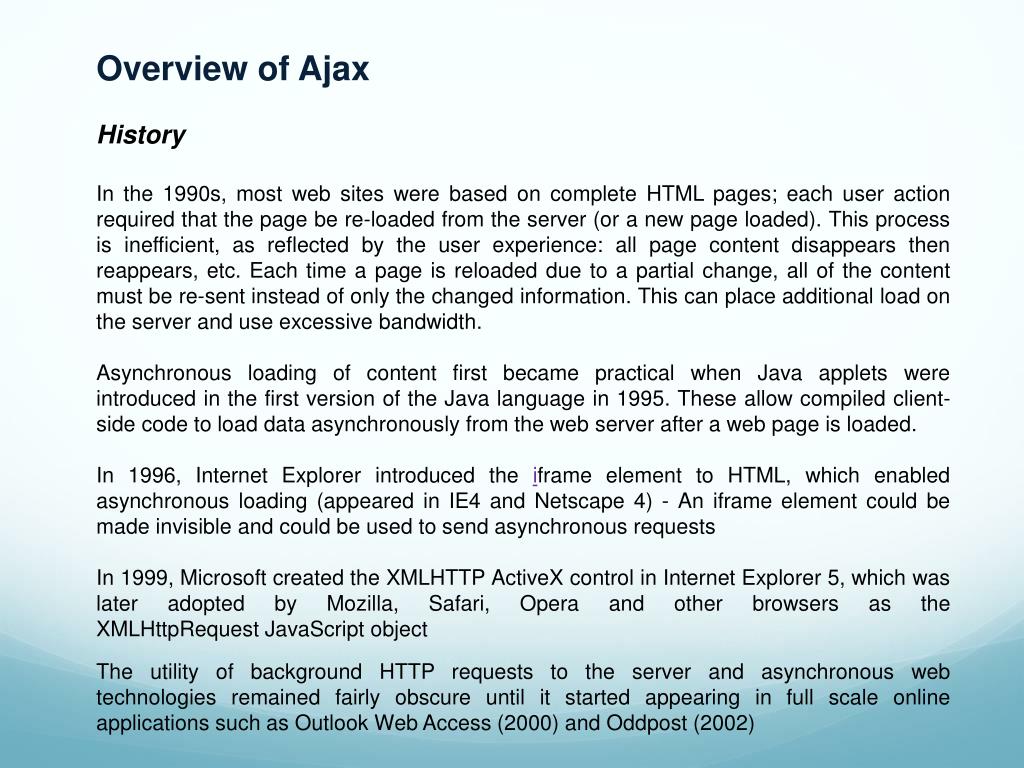 Overview of Ajax

History

In the 1990s, most web sites were based on complete HTML pages; each user action required that the page be re-loaded from the server (or a new page loaded). This process is inefficient, as reflected by the user experience: all page content disappears then reappears, etc. Each time a page is reloaded due to a partial change, all of the content must be re-sent instead of only the changed information. This can place additional load on the server and use excessive bandwidth.

Asynchronous loading of content first became practical when Java applets were introduced in the first version of the Java language in 1995. These allow compiled client-side code to load data asynchronously from the web server after a web page is loaded.

In 1996, Internet Explorer introduced the iframe element to HTML, which enabled asynchronous loading (appeared in IE4 and Netscape 4) - An iframe element could be made invisible and could be used to send asynchronous requests

In 1999, Microsoft created the XMLHTTP ActiveX control in Internet Explorer 5, which was later adopted by Mozilla, Safari, Opera and other browsers as the XMLHttpRequest JavaScript object

The utility of background HTTP requests to the server and asynchronous web technologies remained fairly obscure until it started appearing in full scale online applications such as Outlook Web Access (2000) and Oddpost (2002)